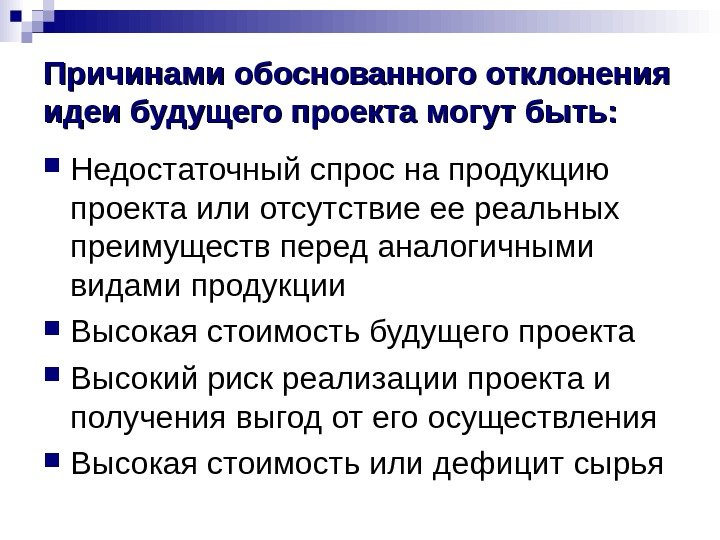 Причинами обоснованного отклонения идеи будущего проекта могут быть:

• Недостаточный спрос на продукцию проекта или отсутствие ее реальных преимуществ перед аналогичными видами продукции
• Высокая стоимость будущего проекта
• Высокий риск реализации проекта и получения выгод от его осуществления
• Высокая стоимость или дефицит сырья